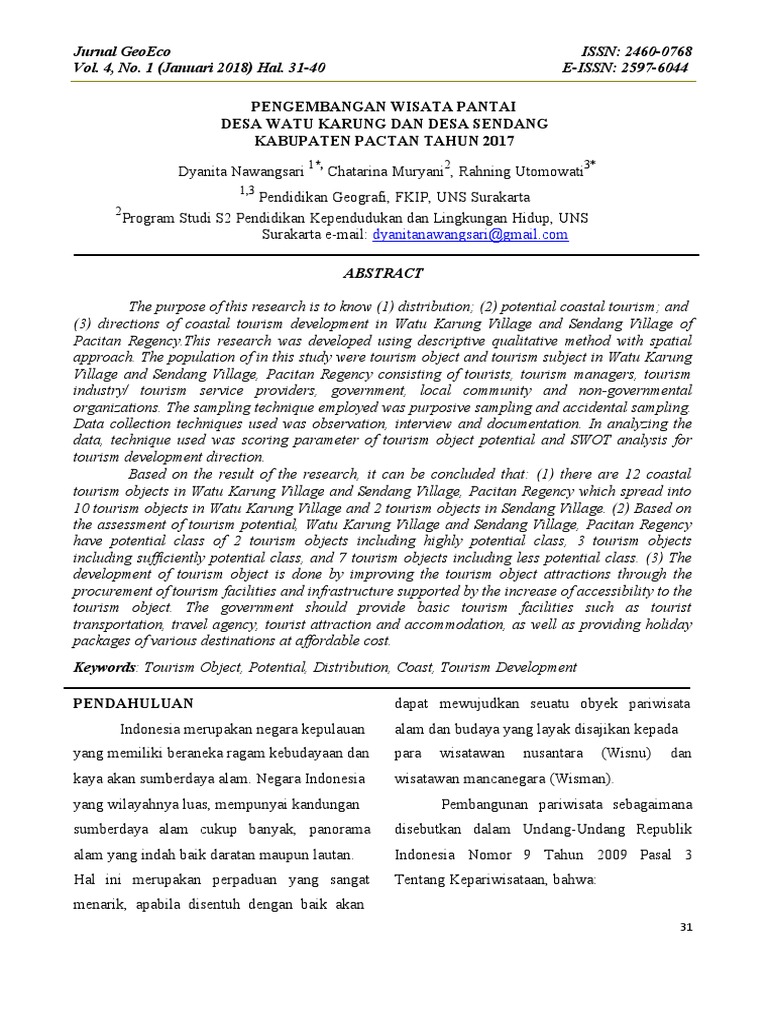 Jurnal GeoEco
Vol. 4, No. 1 (Januari 2018) Hal. 31-40

ISSN: 2460-0768
E-ISSN: 2597-6044

PENGEMBANGAN WISATA PANTAI
DESA WATU KARUNG DAN DESA SENDANG
KABUPATEN PACTAN TAHUN 2017

Dyanita Nawangsari $^{1*}$, Chatarina Muryani$^{2}$, Rahning Utomowati$^{3*}$
$^{1,3}$ Pendidikan Geografi, FKIP, UNS Surakarta
$^{2}$Program Studi S2 Pendidikan Kependudukan dan Lingkungan Hidup, UNS Surakarta e-mail: dyanitanawangsari@gmail.com

ABSTRACT

The purpose of this research is to know (1) distribution; (2) potential coastal tourism; and (3) directions of coastal tourism development in Watu Karung Village and Sendang Village of Pacitan Regency.This research was developed using descriptive qualitative method with spatial approach. The population of in this study were tourism object and tourism subject in Watu Karung Village and Sendang Village, Pacitan Regency consisting of tourists, tourism managers, tourism industry/ tourism service providers, government, local community and non-governmental organizations. The sampling technique employed was purposive sampling and accidental sampling. Data collection techniques used was observation, interview and documentation. In analyzing the data, technique used was scoring parameter of tourism object potential and SWOT analysis for tourism development direction.

Based on the result of the research, it can be concluded that: (1) there are 12 coastal tourism objects in Watu Karung Village and Sendang Village, Pacitan Regency which spread into 10 tourism objects in Watu Karung Village and 2 tourism objects in Sendang Village. (2) Based on the assessment of tourism potential, Watu Karung Village and Sendang Village, Pacitan Regency have potential class of 2 tourism objects including highly potential class, 3 tourism objects including sufficiently potential class, and 7 tourism objects including less potential class. (3) The development of tourism object is done by improving the tourism object attractions through the procurement of tourism facilities and infrastructure supported by the increase of accessibility to the tourism object. The government should provide basic tourism facilities such as tourist transportation, travel agency, tourist attraction and accommodation, as well as providing holiday packages of various destinations at affordable cost.

Keywords: Tourism Object, Potential, Distribution, Coast, Tourism Development

PENDAHULUAN

Indonesia merupakan negara kepulauan yang memiliki beraneka ragam kebudayaan dan kaya akan sumberdaya alam. Negara Indonesia yang wilayahnya luas, mempunyai kandungan sumberdaya alam cukup banyak, panorama alam yang indah baik daratan maupun lautan. Hal ini merupakan perpaduan yang sangat menarik, apabila disentuh dengan baik akan dapat mewujudkan seuatu obyek pariwisata alam dan budaya yang layak disajikan kepada para wisatawan nusantara (Wisnu) dan wisatawan mancanegara (Wisman).

Pembangunan pariwisata sebagaimana disebutkan dalam Undang-Undang Republik Indonesia Nomor 9 Tahun 2009 Pasal 3 Tentang Kepariwisataan, bahwa:

31